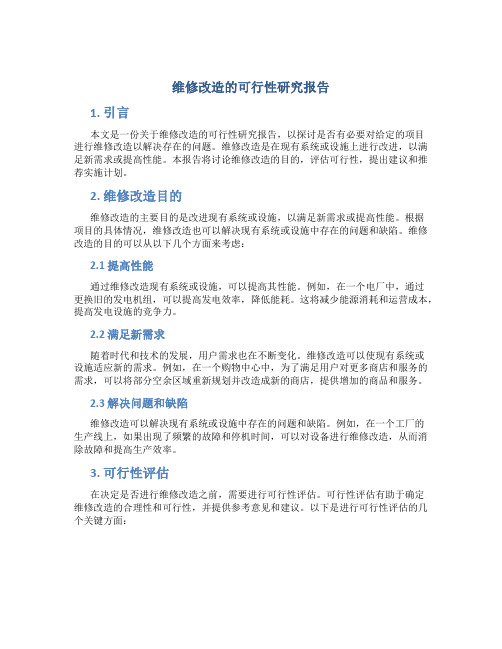 维修改造的可行性研究报告

1. 引言

本文是一份关于维修改造的可行性研究报告，以探讨是否有必要对给定的项目进行维修改造以解决存在的问题。维修改造是在现有系统或设施上进行改进，以满足新需求或提高性能。本报告将讨论维修改造的目的，评估可行性，提出建议和推荐实施计划。

2. 维修改造目的

维修改造的主要目的是改进现有系统或设施，以满足新需求或提高性能。根据项目的具体情况，维修改造也可以解决现有系统或设施中存在的问题和缺陷。维修改造的目的可以从以下几个方面来考虑：

2.1 提高性能

通过维修改造现有系统或设施，可以提高其性能。例如，在一个电厂中，通过更换旧的发电机组，可以提高发电效率，降低能耗。这将减少能源消耗和运营成本，提高发电设施的竞争力。

2.2 满足新需求

随着时代和技术的发展，用户需求也在不断变化。维修改造可以使现有系统或设施适应新的需求。例如，在一个购物中心中，为了满足用户对更多商店和服务的需求，可以将部分空余区域重新规划并改造成新的商店，提供增加的商品和服务。

2.3 解决问题和缺陷

维修改造可以解决现有系统或设施中存在的问题和缺陷。例如，在一个工厂的生产线上，如果出现了频繁的故障和停机时间，可以对设备进行维修改造，从而消除故障和提高生产效率。

3. 可行性评估

在决定是否进行维修改造之前，需要进行可行性评估。可行性评估有助于确定维修改造的合理性和可行性，并提供参考意见和建议。以下是进行可行性评估的几个关键方面：